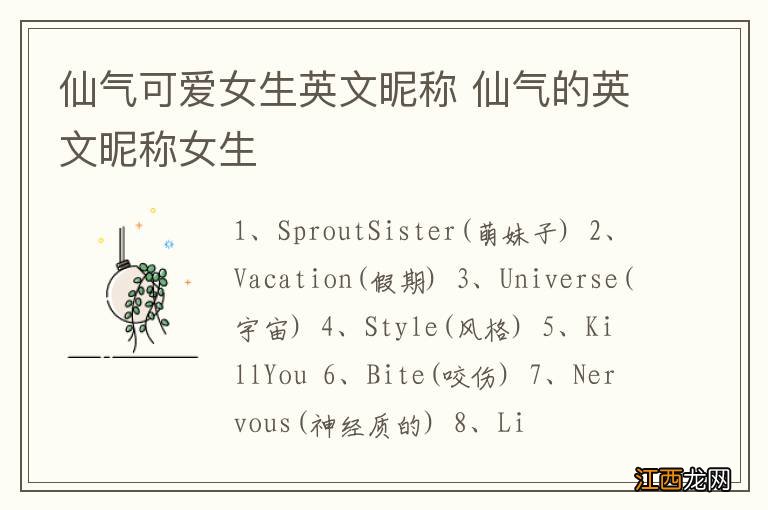 仙气可爱女生英文昵称 仙气的英文昵称女生

1、SproutSister(萌妹子) 2、Vacation(假期) 3、Universe(宇宙) 4、Style(风格) 5、KillYou 6、Bite(咬伤) 7、Nervous(神经质的) 8、Li

江西龙网